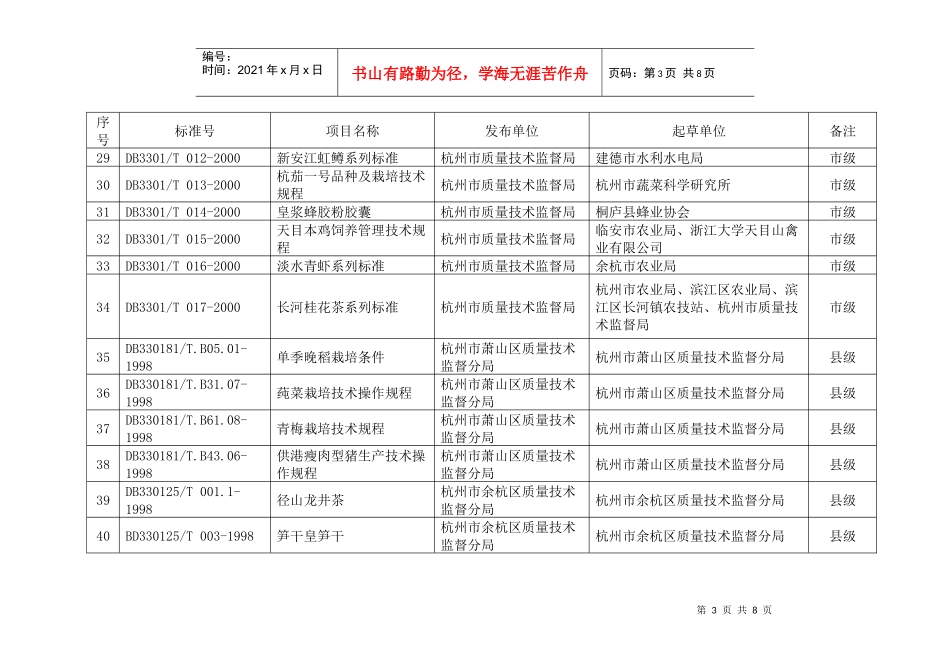 编号：
时间：2021 年 x 月 x 日

书山有路勤为径，学海无涯苦作舟

页码：第 3 页 共 8 页

| 序号 | 标准号 | 项目名称 | 发布单位 | 起草单位 | 备注 |
|---|---|---|---|---|---|
| 29 | DB3301/T 012-2000 | 新安江虹鳟系列标准 | 杭州市质量技术监督局 | 建德市水利水电局 | 市级 |
| 30 | DB3301/T 013-2000 | 杭茄一号品种及栽培技术规程 | 杭州市质量技术监督局 | 杭州市蔬菜科学研究所 | 市级 |
| 31 | DB3301/T 014-2000 | 皇浆蜂胶粉胶囊 | 杭州市质量技术监督局 | 桐庐县蜂业协会 | 市级 |
| 32 | DB3301/T 015-2000 | 天目本鸡饲养管理技术规程 | 杭州市质量技术监督局 | 临安市农业局、浙江大学天目山禽业有限公司 | 市级 |
| 33 | DB3301/T 016-2000 | 淡水青虾系列标准 | 杭州市质量技术监督局 | 余杭市农业局 | 市级 |
| 34 | DB3301/T 017-2000 | 长河桂花茶系列标准 | 杭州市质量技术监督局 | 杭州市农业局、滨江区农业局、滨江区长河镇农技站、杭州市质量技术监督局 | 市级 |
| 35 | DB330181/T.B05.01-1998 | 单季晚稻栽培条件 | 杭州市萧山区质量技术监督分局 | 杭州市萧山区质量技术监督分局 | 县级 |
| 36 | DB330181/T.B31.07-1998 | 莼菜栽培技术操作规程 | 杭州市萧山区质量技术监督分局 | 杭州市萧山区质量技术监督分局 | 县级 |
| 37 | DB330181/T.B61.08-1998 | 青梅栽培技术规程 | 杭州市萧山区质量技术监督分局 | 杭州市萧山区质量技术监督分局 | 县级 |
| 38 | DB330181/T.B43.06-1998 | 供港瘦肉型猪生产技术操作规程 | 杭州市萧山区质量技术监督分局 | 杭州市萧山区质量技术监督分局 | 县级 |
| 39 | DB330125/T 001.1-1998 | 径山龙井茶 | 杭州市余杭区质量技术监督分局 | 杭州市余杭区质量技术监督分局 | 县级 |
| 40 | BD330125/T 003-1998 | 笋干皇笋干 | 杭州市余杭区质量技术监督分局 | 杭州市余杭区质量技术监督分局 | 县级 |

第 3 页 共 8 页